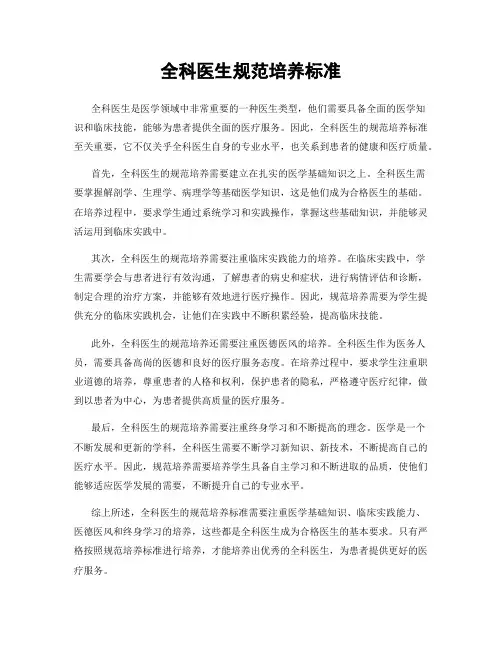 全科医生规范培养标准

全科医生是医学领域中非常重要的一种医生类型，他们需要具备全面的医学知识和临床技能，能够为患者提供全面的医疗服务。因此，全科医生的规范培养标准至关重要，它不仅关乎全科医生自身的专业水平，也关系到患者的健康和医疗质量。

首先，全科医生的规范培养需要建立在扎实的医学基础知识之上。全科医生需要掌握解剖学、生理学、病理学等基础医学知识，这是他们成为合格医生的基础。在培养过程中，要求学生通过系统学习和实践操作，掌握这些基础知识，并能够灵活运用到临床实践中。

其次，全科医生的规范培养需要注重临床实践能力的培养。在临床实践中，学生需要学会与患者进行有效沟通，了解患者的病史和症状，进行病情评估和诊断，制定合理的治疗方案，并能够有效地进行医疗操作。因此，规范培养需要为学生提供充分的临床实践机会，让他们在实践中不断积累经验，提高临床技能。

此外，全科医生的规范培养还需要注重医德医风的培养。全科医生作为医务人员，需要具备高尚的医德和良好的医疗服务态度。在培养过程中，要求学生注重职业道德的培养，尊重患者的人格和权利，保护患者的隐私，严格遵守医疗纪律，做到以患者为中心，为患者提供高质量的医疗服务。

最后，全科医生的规范培养需要注重终身学习和不断提高的理念。医学是一个不断发展和更新的学科，全科医生需要不断学习新知识、新技术，不断提高自己的医疗水平。因此，规范培养需要培养学生具备自主学习和不断进取的品质，使他们能够适应医学发展的需要，不断提升自己的专业水平。

综上所述，全科医生的规范培养标准需要注重医学基础知识、临床实践能力、医德医风和终身学习的培养，这些都是全科医生成为合格医生的基本要求。只有严格按照规范培养标准进行培养，才能培养出优秀的全科医生，为患者提供更好的医疗服务。